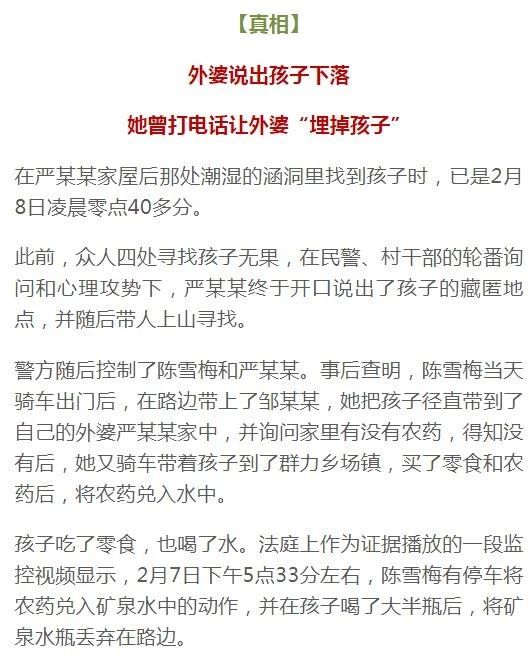 【真相】

外婆说出孩子下落

她曾打电话让外婆“埋掉孩子”

在严某某家屋后那处潮湿的涵洞里找到孩子时，已是2月8日凌晨零点40多分。

此前，众人四处寻找孩子无果，在民警、村干部的轮番询问和心理攻势下，严某某终于开口说出了孩子的藏匿地点，并随后带人上山寻找。

警方随后控制了陈雪梅和严某某。事后查明，陈雪梅当天骑车出门后，在路边带上了邹某某，她把孩子径直带到了自己的外婆严某某家中，并询问家里有没有农药，得知没有后，她又骑车带着孩子到了群力乡场镇，买了零食和农药后，将农药兑入水中。

孩子吃了零食，也喝了水。法庭上作为证据播放的一段监控视频显示，2月7日下午5点33分左右，陈雪梅有停车将农药兑入矿泉水中的动作，并在孩子喝了大半瓶后，将矿泉水瓶丢弃在路边。